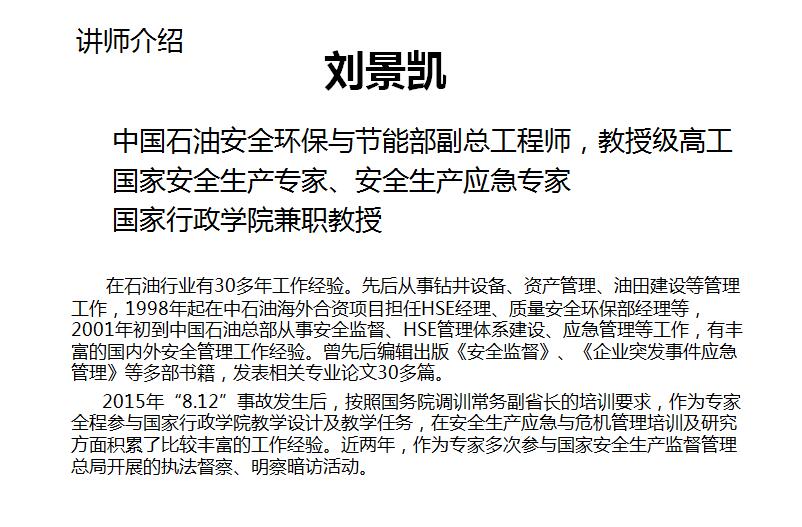 讲师介绍

刘景凯

中国石油安全环保与节能部副总工程师，教授级高工
国家安全生产专家、安全生产应急专家
国家行政学院兼职教授

在石油行业有30多年工作经验。先后从事钻井设备、资产管理、油田建设等管理工作，1998年起在中石油海外合资项目担任HSE经理、质量安全环保部经理等，2001年初到中国石油总部从事安全监督、HSE管理体系建设、应急管理等工作，有丰富的国内外安全管理工作经验。曾先后编辑出版《安全监督》、《企业突发事件应急管理》等多部书籍，发表相关专业论文30多篇。

2015年“8.12”事故发生后，按照国务院调训常务副省长的培训要求，作为专家全程参与国家行政学院教学设计及教学任务，在安全生产应急与危机管理培训及研究方面积累了比较丰富的工作经验。近两年，作为专家多次参与国家安全生产监督管理总局开展的执法督察、明察暗访活动。